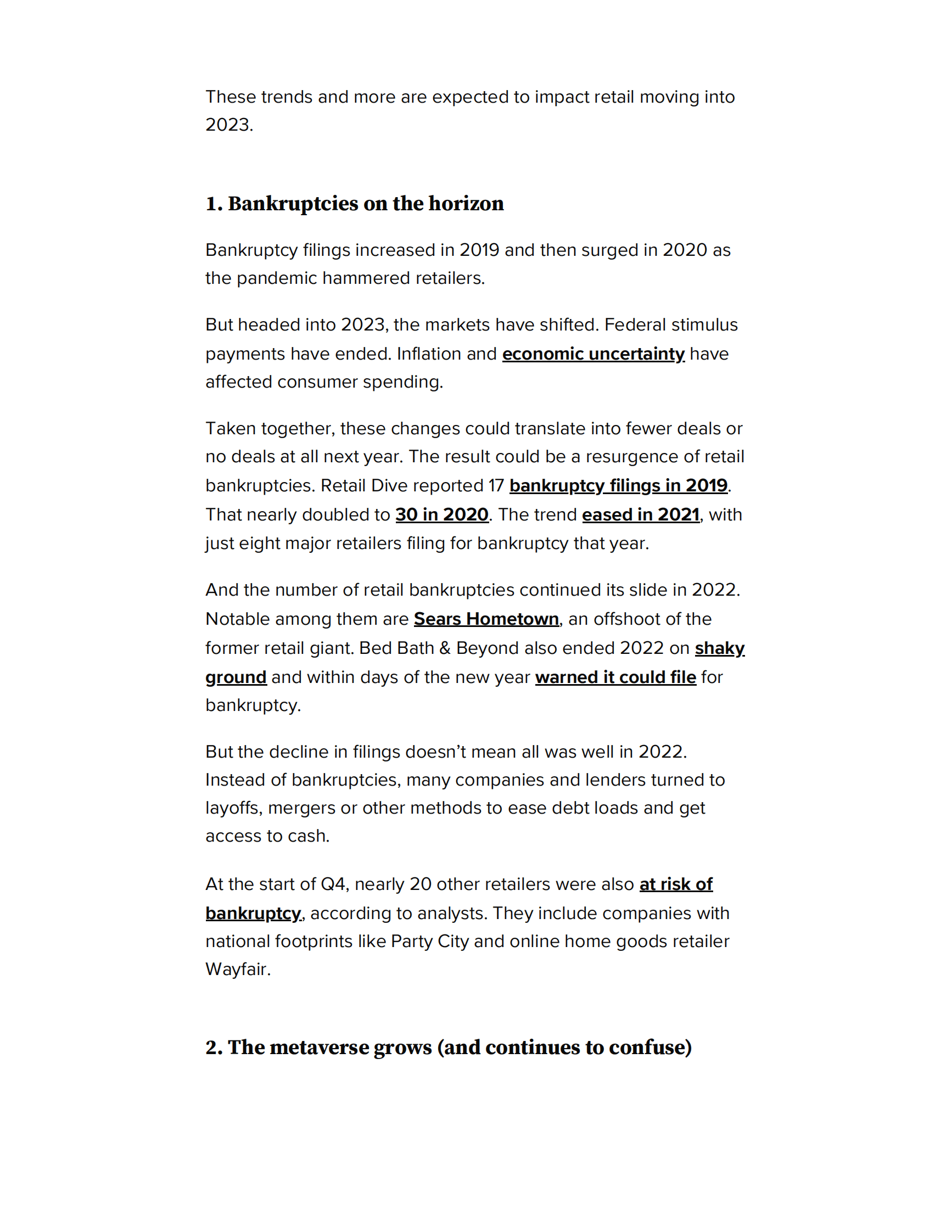 These trends and more are expected to impact retail moving into 2023.

1. Bankruptcies on the horizon

Bankruptcy filings increased in 2019 and then surged in 2020 as the pandemic hammered retailers.

But headed into 2023, the markets have shifted. Federal stimulus payments have ended. Inflation and economic uncertainty have affected consumer spending.

Taken together, these changes could translate into fewer deals or no deals at all next year. The result could be a resurgence of retail bankruptcies. Retail Dive reported 17 bankruptcy filings in 2019. That nearly doubled to 30 in 2020. The trend eased in 2021, with just eight major retailers filing for bankruptcy that year.

And the number of retail bankruptcies continued its slide in 2022. Notable among them are Sears Hometown, an offshoot of the former retail giant. Bed Bath & Beyond also ended 2022 on shaky ground and within days of the new year warned it could file for bankruptcy.

But the decline in filings doesn't mean all was well in 2022. Instead of bankruptcies, many companies and lenders turned to layoffs, mergers or other methods to ease debt loads and get access to cash.

At the start of Q4, nearly 20 other retailers were also at risk of bankruptcy, according to analysts. They include companies with national footprints like Party City and online home goods retailer Wayfair.

2. The metaverse grows (and continues to confuse)